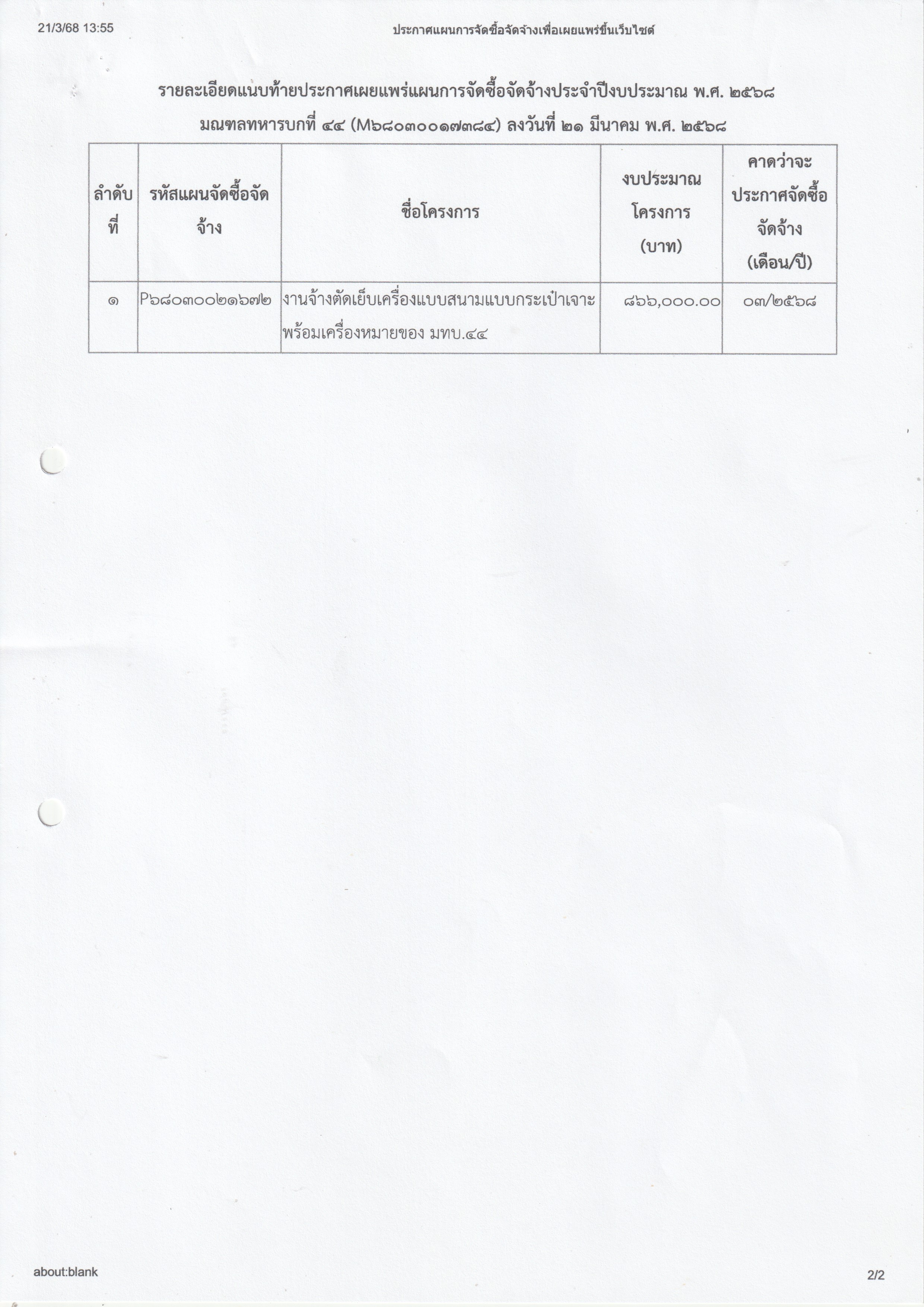 21/3/68 13:55

ประกาศแผนการจัดซื้อจัดจ้างเพื่อเผยแพร่ขึ้นเว็บไซต์

รายละเอียดแนบท้ายประกาศเผยแพร่แผนการจัดซื้อจัดจ้างประจำปีงบประมาณ พ.ศ. ๒๕๖๘
มณฑลทหารบกที่ ๔๔ (M๖๘๐๓๐๐๑๗๓๘๔) ลงวันที่ ๒๑ มีนาคม พ.ศ. ๒๕๖๘

| ลำดับที่ | รหัสแผนจัดซื้อจัดจ้าง | ชื่อโครงการ | งบประมาณโครงการ (บาท) | คาดว่าจะประกาศจัดซื้อจัดจ้าง (เดือน/ปี) |
|---|---|---|---|---|
| ๑ | P๖๘๐๓๐๐๒๑๖๗๒ | งานจ้างตัดเย็บเครื่องแบบสนามแบบกระเป๋าเจาะพร้อมเครื่องหมายของ มทบ.๔๔ | ๘๖๖,๐๐๐.๐๐ | ๐๓/๒๕๖๘ |

about:blank

2/2